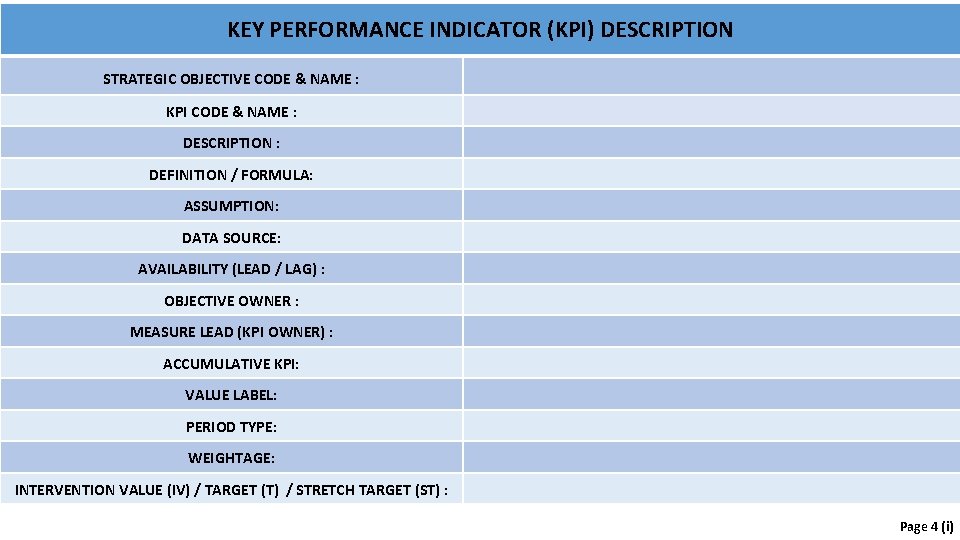 KEY PERFORMANCE INDICATOR (KPI) DESCRIPTION

STRATEGIC OBJECTIVE CODE & NAME :

KPI CODE & NAME :

DESCRIPTION :

DEFINITION / FORMULA:

ASSUMPTION:

DATA SOURCE:

AVAILABILITY (LEAD / LAG) :

OBJECTIVE OWNER :

MEASURE LEAD (KPI OWNER) :

ACCUMULATIVE KPI:

VALUE LABEL:

PERIOD TYPE:

WEIGHTAGE:

INTERVENTION VALUE (IV) / TARGET (T) / STRETCH TARGET (ST) :

Page 4 (i)